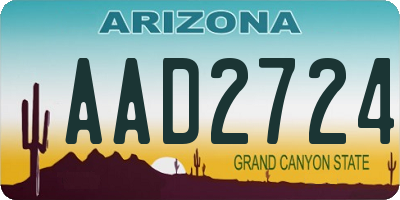 ARIZONA

AAD2724

GRAND CANYON STATE